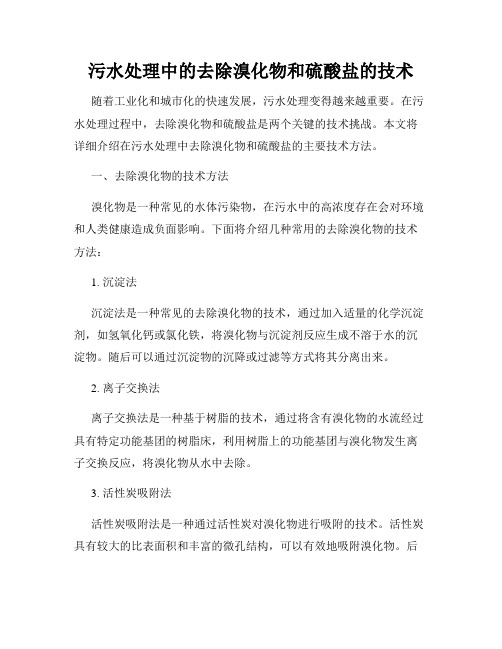 污水处理中的去除溴化物和硫酸盐的技术

随着工业化和城市化的快速发展，污水处理变得越来越重要。在污水处理过程中，去除溴化物和硫酸盐是两个关键的技术挑战。本文将详细介绍在污水处理中去除溴化物和硫酸盐的主要技术方法。

一、去除溴化物的技术方法

溴化物是一种常见的水体污染物，在污水中的高浓度存在会对环境和人类健康造成负面影响。下面将介绍几种常用的去除溴化物的技术方法：

1. 沉淀法

沉淀法是一种常见的去除溴化物的技术，通过加入适量的化学沉淀剂，如氢氧化钙或氯化铁，将溴化物与沉淀剂反应生成不溶于水的沉淀物。随后可以通过沉淀物的沉降或过滤等方式将其分离出来。

2. 离子交换法

离子交换法是一种基于树脂的技术，通过将含有溴化物的水流经过具有特定功能基团的树脂床，利用树脂上的功能基团与溴化物发生离子交换反应，将溴化物从水中去除。

3. 活性炭吸附法

活性炭吸附法是一种通过活性炭对溴化物进行吸附的技术。活性炭具有较大的比表面积和丰富的微孔结构，可以有效地吸附溴化物。后